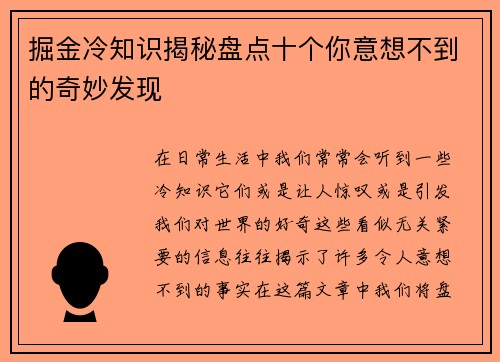 掘金冷知识揭秘盘点十个你意想不到的奇妙发现

在日常生活中我们常常会听到一些冷知识它们或是让人惊叹或是引发我们对世界的好奇这些看似无关紧要的信息往往揭示了许多令人意想不到的事实在这篇文章中我们将盘